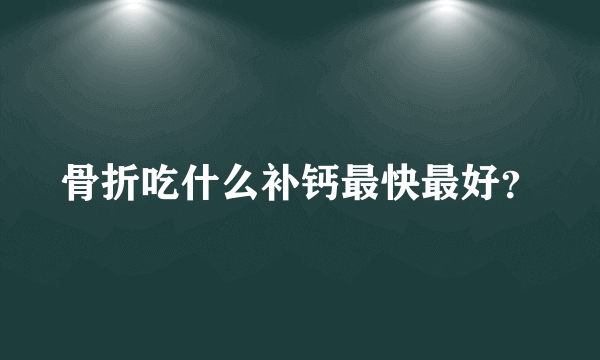 骨折吃什么补钙最快最好?